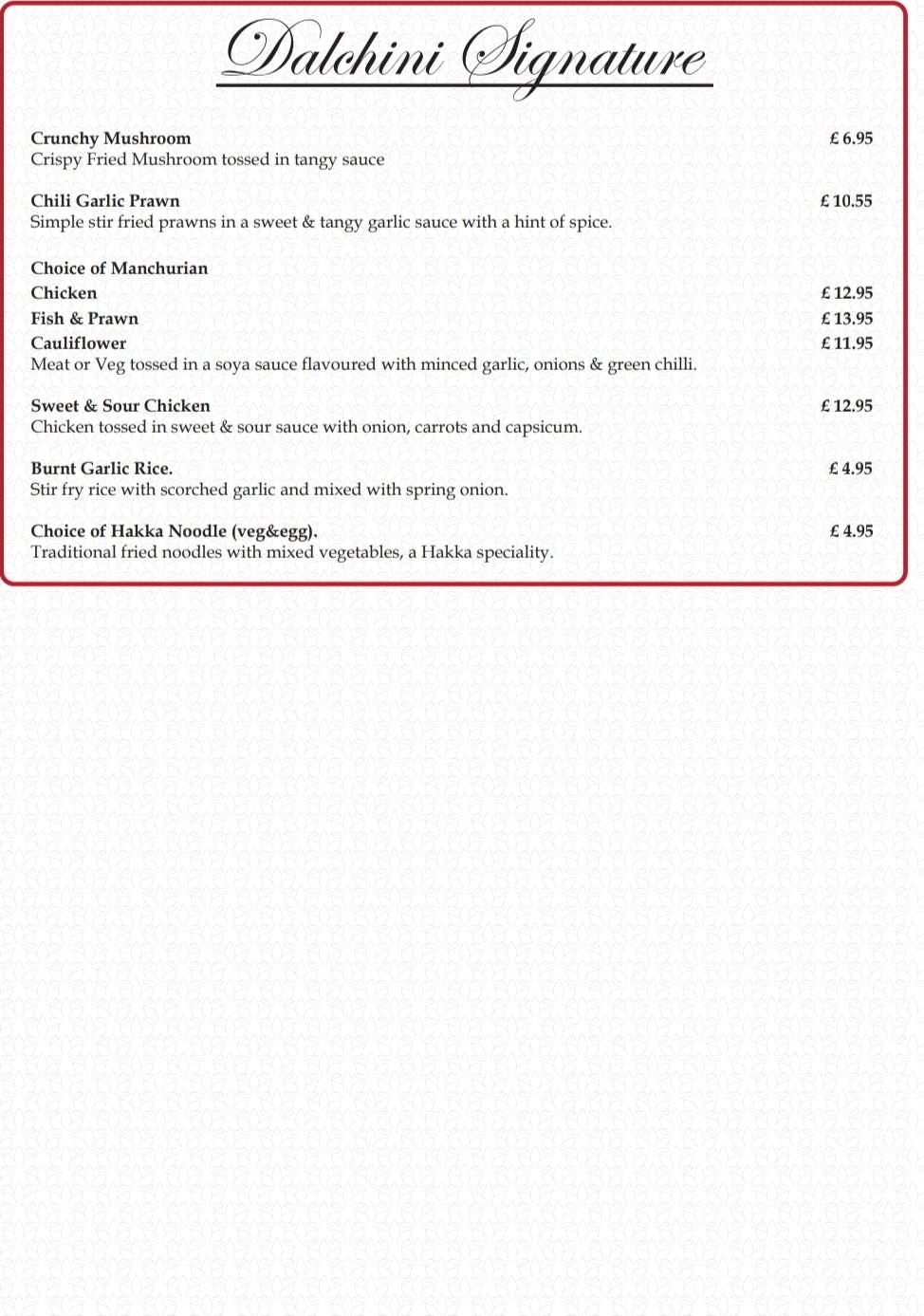 Dalchini Signature

Crunchy Mushroom £ 6.95
Crispy Fried Mushroom tossed in tangy sauce

Chili Garlic Prawn £ 10.55
Simple stir fried prawns in a sweet & tangy garlic sauce with a hint of spice.

Choice of Manchurian
Chicken £ 12.95
Fish & Prawn £ 13.95
Cauliflower £ 11.95
Meat or Veg tossed in a soya sauce flavoured with minced garlic, onions & green chilli.

Sweet & Sour Chicken £ 12.95
Chicken tossed in sweet & sour sauce with onion, carrots and capsicum.

Burnt Garlic Rice. £ 4.95
Stir fry rice with scorched garlic and mixed with spring onion.

Choice of Hakka Noodle (veg&egg). £ 4.95
Traditional fried noodles with mixed vegetables, a Hakka speciality.